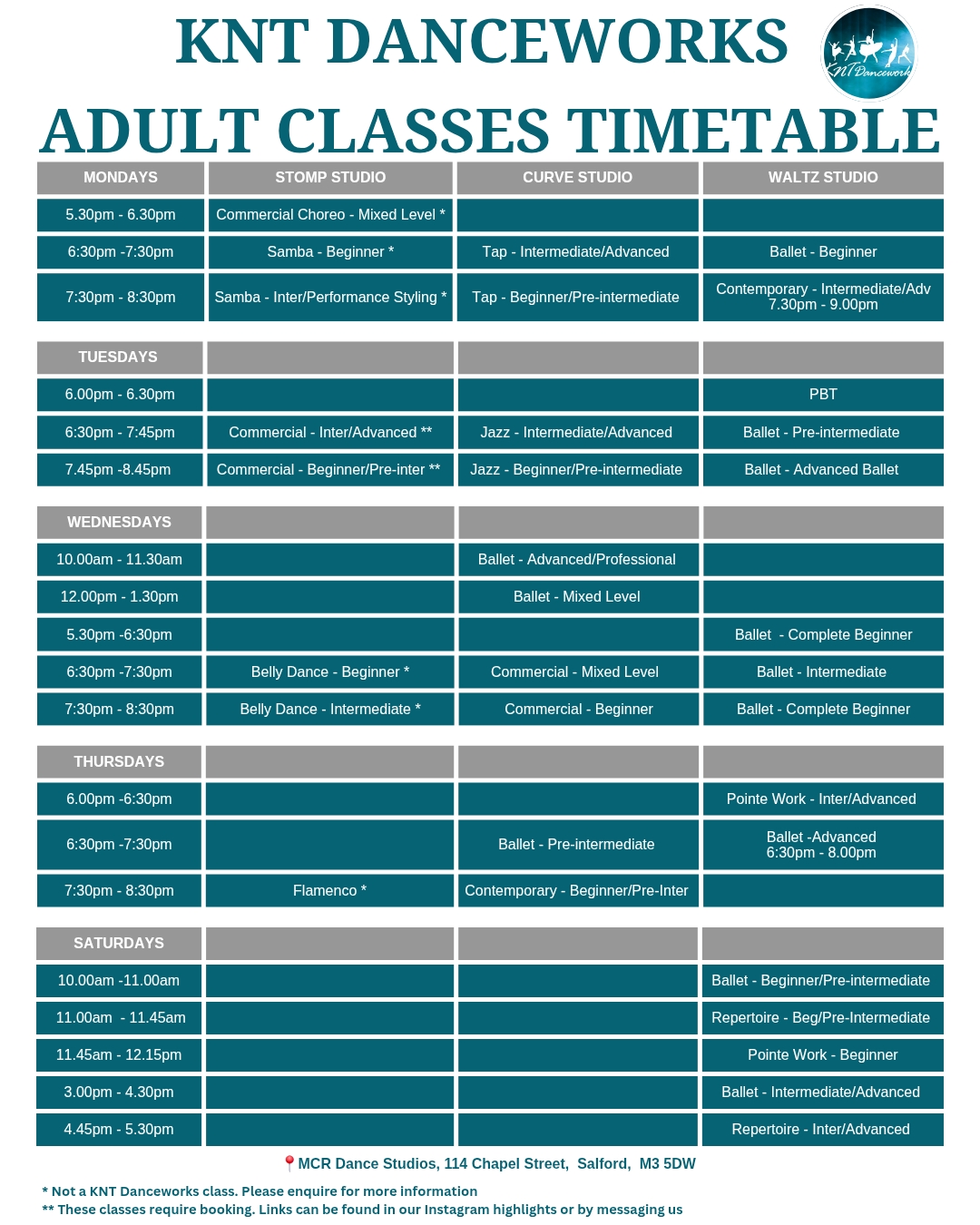 KNT DANCEWORKS

KNT Danceworks

ADULT CLASSES TIMETABLE

| MONDAYS | STOMP STUDIO | CURVE STUDIO | WALTZ STUDIO |
|---|---|---|---|
| 5.30pm - 6.30pm | Commercial Choreo - Mixed Level * | | |
| 6:30pm -7:30pm | Samba - Beginner * | Tap - Intermediate/Advanced | Ballet - Beginner |
| 7:30pm - 8:30pm | Samba - Inter/Performance Styling * | Tap - Beginner/Pre-intermediate | Contemporary - Intermediate/Adv 7.30pm - 9.00pm |

| TUESDAYS | | | |
|---|---|---|---|
| 6.00pm - 6.30pm | | | PBT |
| 6:30pm - 7:45pm | Commercial - Inter/Advanced ** | Jazz - Intermediate/Advanced | Ballet - Pre-intermediate |
| 7.45pm -8.45pm | Commercial - Beginner/Pre-inter ** | Jazz - Beginner/Pre-intermediate | Ballet - Advanced Ballet |

| WEDNESDAYS | | | |
|---|---|---|---|
| 10.00am - 11.30am | | Ballet - Advanced/Professional | |
| 12.00pm - 1.30pm | | Ballet - Mixed Level | |
| 5.30pm -6:30pm | | | Ballet - Complete Beginner |
| 6:30pm -7:30pm | Belly Dance - Beginner * | Commercial - Mixed Level | Ballet - Intermediate |
| 7:30pm - 8:30pm | Belly Dance - Intermediate * | Commercial - Beginner | Ballet - Complete Beginner |

| THURSDAYS | | | |
|---|---|---|---|
| 6.00pm -6:30pm | | | Pointe Work - Inter/Advanced |
| 6:30pm -7:30pm | | Ballet - Pre-intermediate | Ballet -Advanced 6:30pm - 8.00pm |
| 7:30pm - 8:30pm | Flamenco * | Contemporary - Beginner/Pre-Inter | |

| SATURDAYS | | | |
|---|---|---|---|
| 10.00am -11.00am | | | Ballet - Beginner/Pre-intermediate |
| 11.00am - 11.45am | | | Repertoire - Beg/Pre-Intermediate |
| 11.45am - 12.15pm | | | Pointe Work - Beginner |
| 3.00pm - 4.30pm | | | Ballet - Intermediate/Advanced |
| 4.45pm - 5.30pm | | | Repertoire - Inter/Advanced |

MCR Dance Studios, 114 Chapel Street, Salford, M3 5DW

* Not a KNT Danceworks class. Please enquire for more information
** These classes require booking. Links can be found in our Instagram highlights or by messaging us